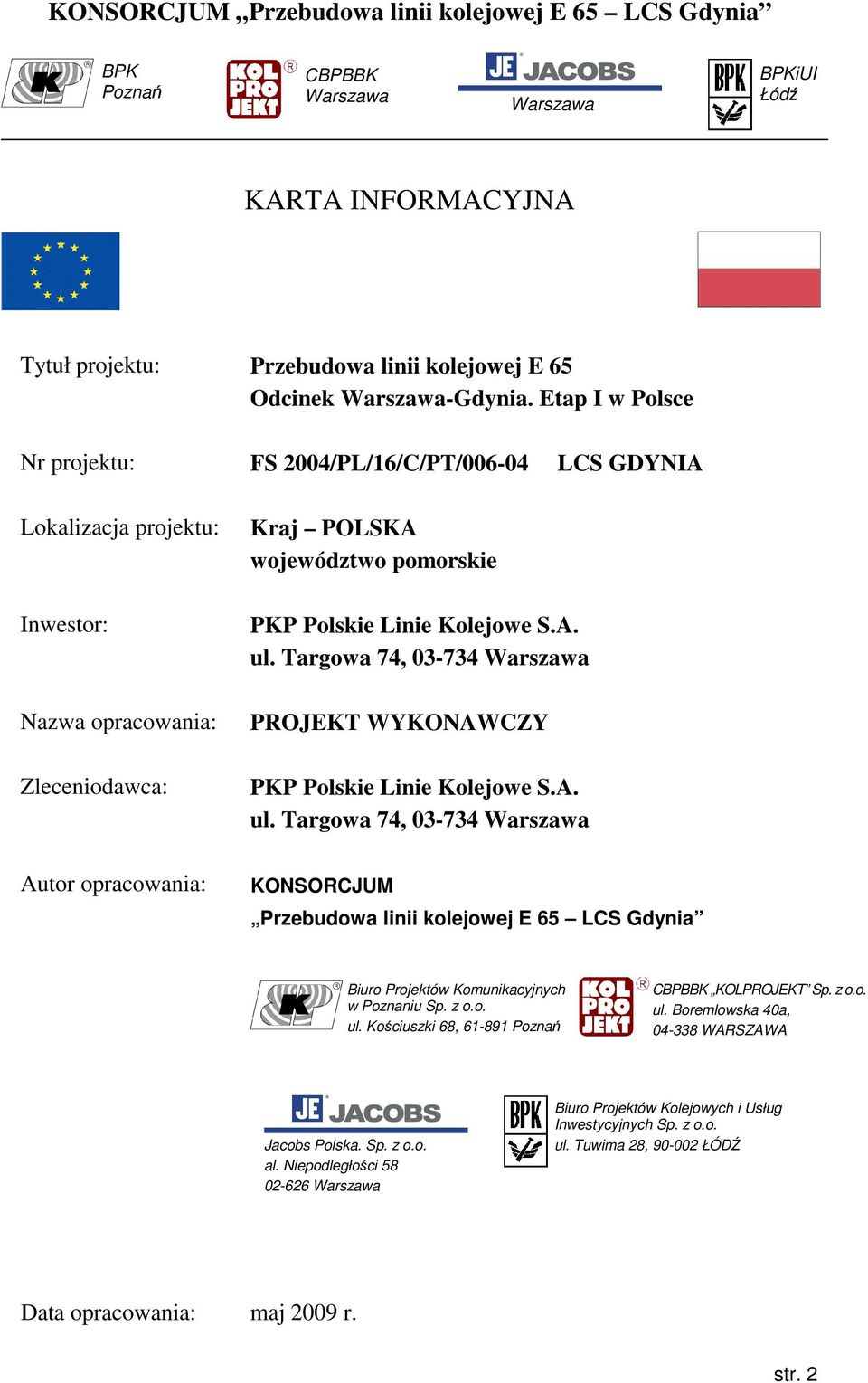 KONSORCJUM „Przebudowa linii kolejowej E 65 – LCS Gdynia”

K BPK Poznań

KOL PRO JEKT CBPBBK Warszawa

JE JACOBS Warszawa

BPK BPKiUI Łódź

KARTA INFORMACYJNA

Tytuł projektu: Przebudowa linii kolejowej E 65 Odcinek Warszawa-Gdynia. Etap I w Polsce

Nr projektu: FS 2004/PL/16/C/PT/006-04 LCS GDYNIA

Lokalizacja projektu: Kraj – POLSKA województwo pomorskie

Inwestor: PKP Polskie Linie Kolejowe S.A. ul. Targowa 74, 03-734 Warszawa

Nazwa opracowania: PROJEKT WYKONAWCZY

Zleceniodawca: PKP Polskie Linie Kolejowe S.A. ul. Targowa 74, 03-734 Warszawa

Autor opracowania: KONSORCJUM „Przebudowa linii kolejowej E 65 – LCS Gdynia”

K Biuro Projektów Komunikacyjnych w Poznaniu Sp. z o.o. ul. Kościuszki 68, 61-891 Poznań

KOL PRO JEKT CBPBBK „KOLPROJEKT” Sp. z o.o. ul. Boremlowska 40a, 04-338 WARSZAWA

JE JACOBS Jacobs Polska. Sp. z o.o. al. Niepodległości 58 02-626 Warszawa

BPK Biuro Projektów Kolejowych i Usług Inwestycyjnych Sp. z o.o. ul. Tuwima 28, 90-002 ŁÓDŹ

Data opracowania: maj 2009 r.

str. 2